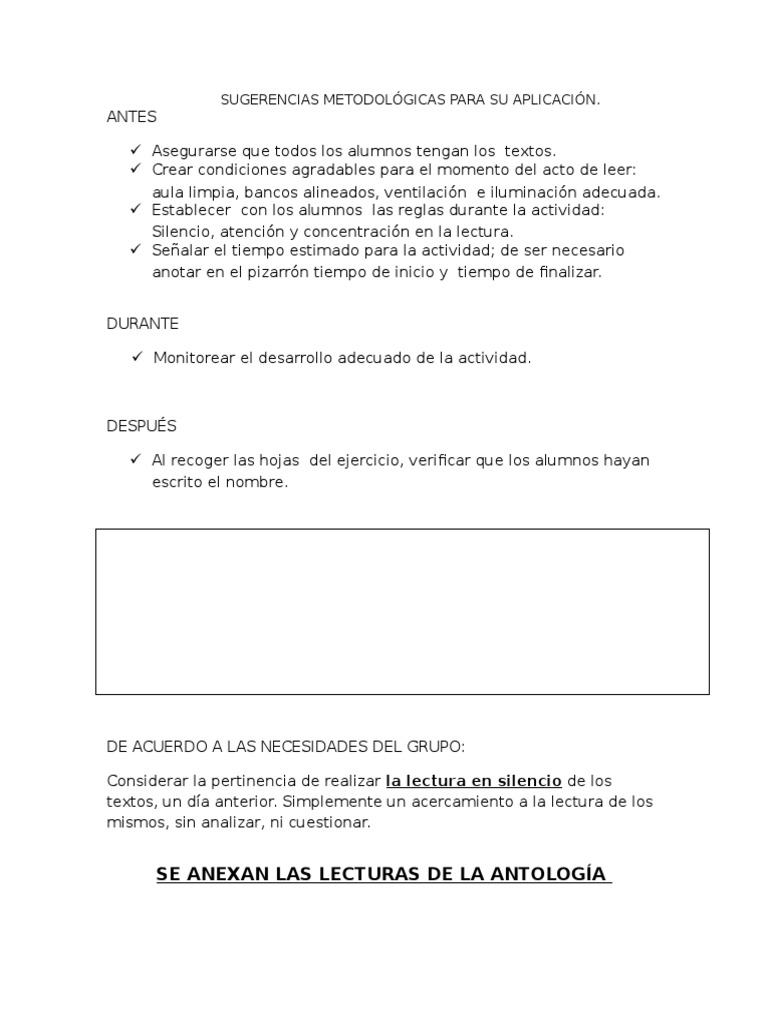 SUGERENCIAS METODOLÓGICAS PARA SU APLICACIÓN.

ANTES

✓ Asegurarse que todos los alumnos tengan los textos.
✓ Crear condiciones agradables para el momento del acto de leer: aula limpia, bancos alineados, ventilación e iluminación adecuada.
✓ Establecer con los alumnos las reglas durante la actividad: Silencio, atención y concentración en la lectura.
✓ Señalar el tiempo estimado para la actividad; de ser necesario anotar en el pizarrón tiempo de inicio y tiempo de finalizar.

DURANTE

✓ Monitorear el desarrollo adecuado de la actividad.

DESPUÉS

✓ Al recoger las hojas del ejercicio, verificar que los alumnos hayan escrito el nombre.

DE ACUERDO A LAS NECESIDADES DEL GRUPO:

Considerar la pertinencia de realizar la lectura en silencio de los textos, un día anterior. Simplemente un acercamiento a la lectura de los mismos, sin analizar, ni cuestionar.

SE ANEXAN LAS LECTURAS DE LA ANTOLOGÍA